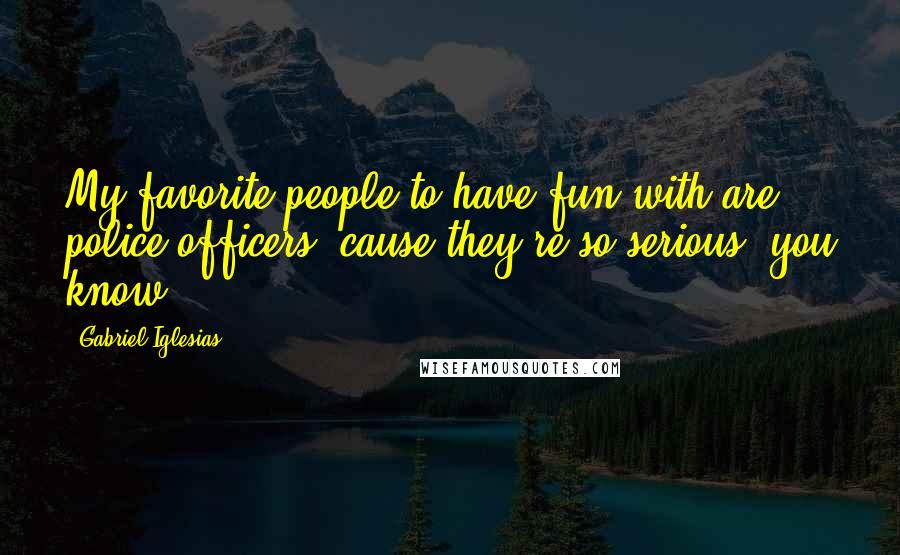 My favorite people to have fun with are police officers, cause they're so serious, you know.

Gabriel Iglesias

WISEFAMOUSQUOTES.COM